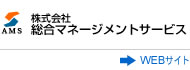 AMS
株式会社
総合マネージメントサービス

WEBサイト